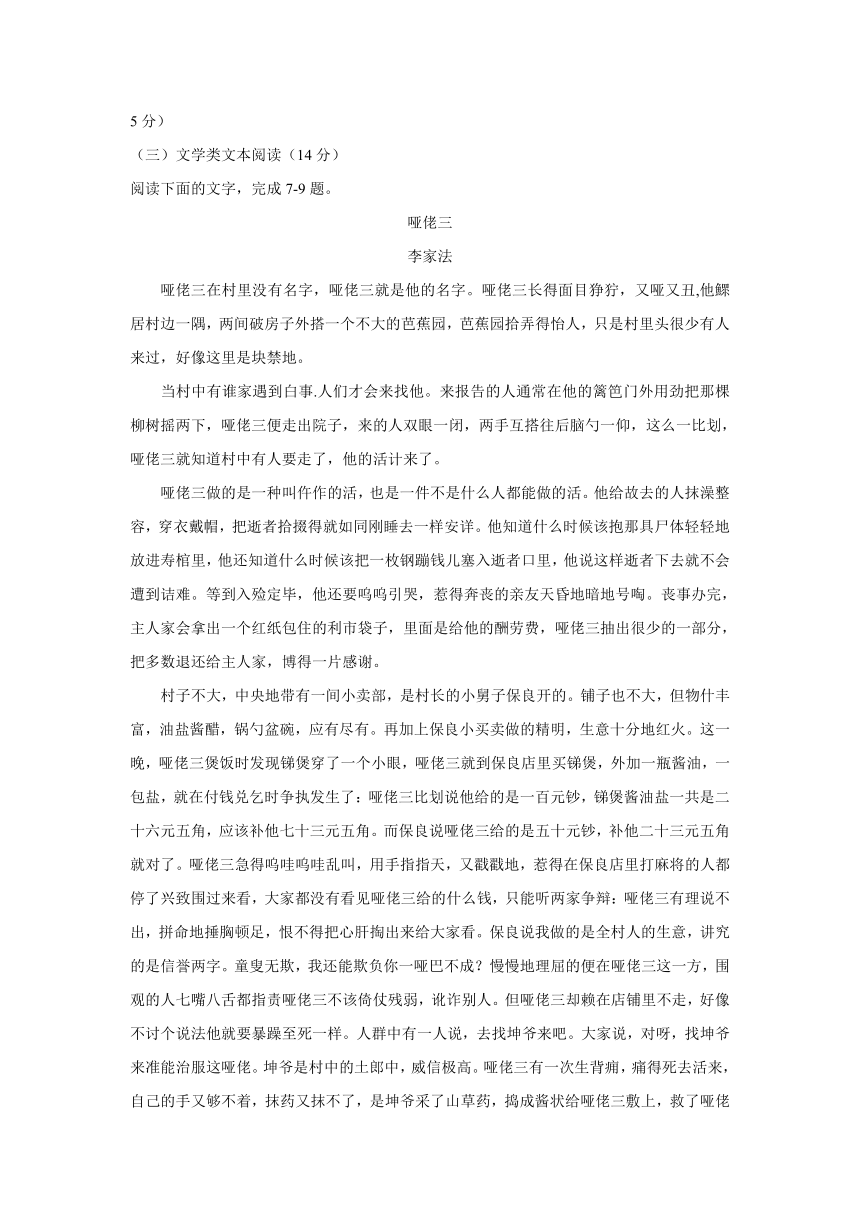 5 分）

（三）文学类文本阅读（14 分）

阅读下面的文字，完成 7-9 题。

哑佬三

李家法

哑佬三在村里没有名字，哑佬三就是他的名字。哑佬三长得面目狰狞，又哑又丑,他鳏居村边一隅，两间破房子外搭一个不大的芭蕉园，芭蕉园拾弄得怡人，只是村里头很少有人来过，好像这里是块禁地。

当村中有谁家遇到白事.人们才会来找他。来报告的人通常在他的篱笆门外用劲把那棵柳树摇两下，哑佬三便走出院子，来的人双眼一闭，两手互搭往后脑勺一仰，这么一比划，哑佬三就知道村中有人要走了，他的活计来了。

哑佬三做的是一种叫作作的活，也是一件不是什么人都能做的活。他给故去的人抹澡整容，穿衣戴帽，把逝者拾掇得就如同刚睡去一样安详。他知道什么时候该抱那具尸体轻轻地放进寿棺里，他还知道什么时候该把一枚钢蹦钱儿塞入逝者口里，他说这样逝者下去就不会遭到诘难。等到入殓定毕，他还要呜呜引哭，惹得奔丧的亲友天昏地暗地号啕。丧事办完，主人家会拿出一个红纸包住的利市袋子，里面是给他的酬劳费，哑佬三抽出很少的一部分，把多数退还给主人家，博得一片感谢。

村子不大，中央地带有一间小卖部，是村长的小舅子保良开的。铺子也不大，但物什丰富，油盐酱醋，锅勺盆碗，应有尽有。再加上保良小买卖做的精明，生意十分地红火。这一晚，哑佬三煲饭时发现锑煲穿了一个小眼，哑佬三就到保良店里买锑煲，外加一瓶酱油，一包盐，就在付钱兑乞时争执发生了：哑佬三比划说他给的是一百元钞，锑煲酱油盐一共是二十六元五角，应该补他七十三元五角。而保良说哑佬三给的是五十元钞，补他二十三元五角就对了。哑佬三急得呜哇呜哇乱叫，用手指指天，又戳戳地，惹得在保良店里打麻将的人都停了兴致围过来看，大家都没有看见哑佬三给的什么钱，只能听两家争辩：哑佬三有理说不出，拼命地捶胸顿足，恨不得把心肝掏出来给大家看。保良说我做的是全村人的生意，讲究的是信誉两字。童叟无欺，我还能欺负你一哑巴不成？慢慢地理屈的便在哑佬三这一方，围观的人七嘴八舌都指责哑佬三不该倚仗残弱，讹诈别人。但哑佬三却赖在店铺里不走，好像不讨个说法他就要暴躁至死一样。人群中有一人说，去找坤爷来吧。大家说，对呀，找坤爷来准能治服这哑佬。坤爷是村中的土郎中，威信极高。哑佬三有一次生背痈，痛得死去活来，自己的手又够不着，抹药又抹不了，是坤爷采了山草药，捣成酱状给哑佬三敷上，救了哑佬